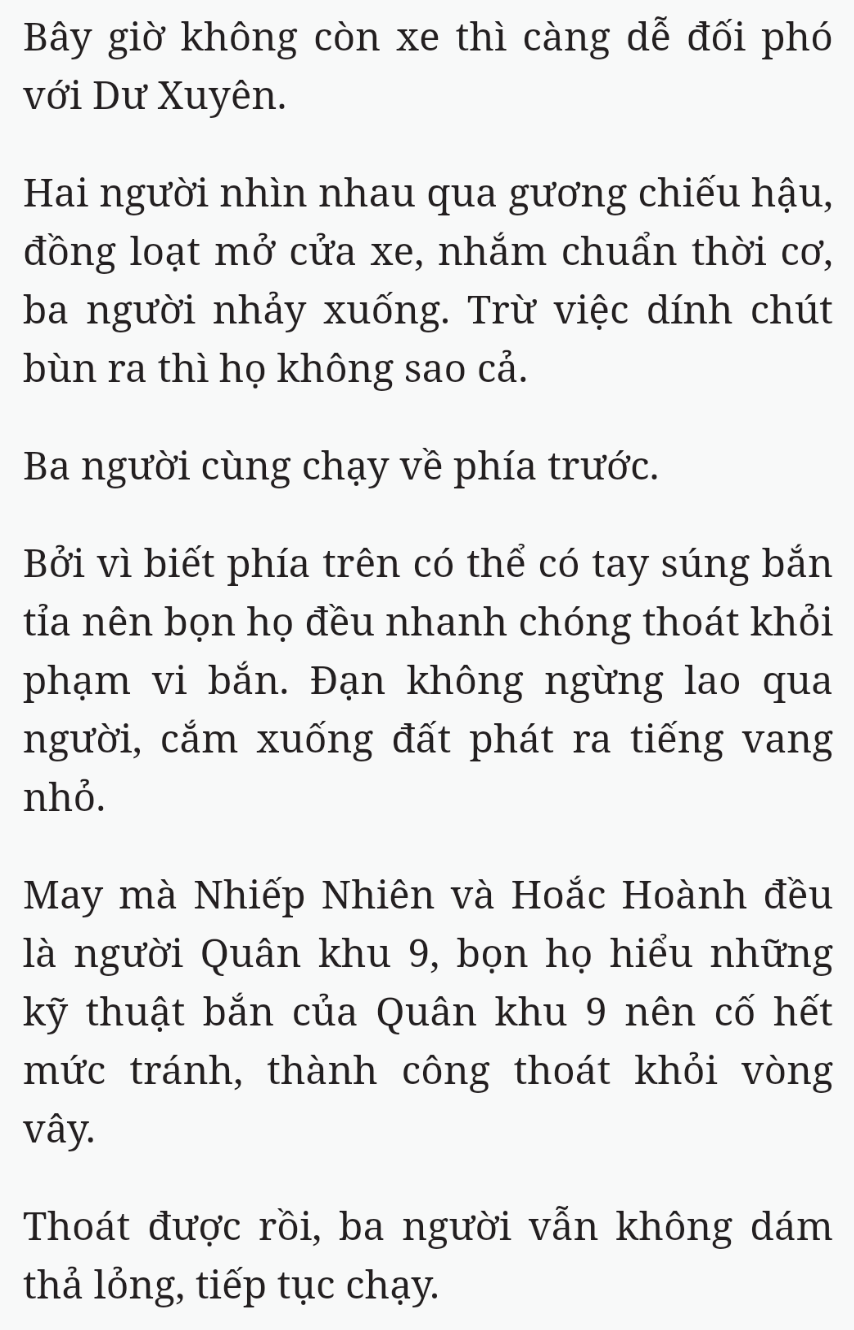 Bây giờ không còn xe thì càng dễ đối phó với Dư Xuyên.

Hai người nhìn nhau qua gương chiếu hậu, đồng loạt mở cửa xe, nhắm chuẩn thời cơ, ba người nhảy xuống. Trừ việc dính chút bùn ra thì họ không sao cả.

Ba người cùng chạy về phía trước.

Bởi vì biết phía trên có thể có tay súng bắn tỉa nên bọn họ đều nhanh chóng thoát khỏi phạm vi bắn. Đạn không ngừng lao qua người, cắm xuống đất phát ra tiếng vang nhỏ.

May mà Nhiếp Nhiên và Hoắc Hoành đều là người Quân khu 9, bọn họ hiểu những kỹ thuật bắn của Quân khu 9 nên cố hết mức tránh, thành công thoát khỏi vòng vây.

Thoát được rồi, ba người vẫn không dám thả lỏng, tiếp tục chạy.